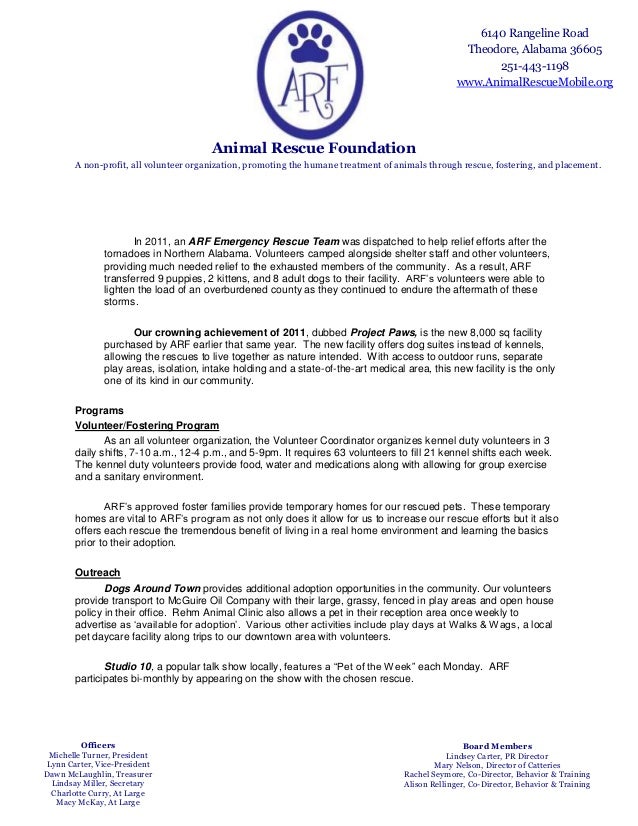 ARF

6140 Rangeline Road
Theodore, Alabama 36605
251-443-1198
www.AnimalRescueMobile.org

Animal Rescue Foundation
A non-profit, all volunteer organization, promoting the humane treatment of animals through rescue, fostering, and placement.

In 2011, an ARF Emergency Rescue Team was dispatched to help relief efforts after the tornadoes in Northern Alabama. Volunteers camped alongside shelter staff and other volunteers, providing much needed relief to the exhausted members of the community. As a result, ARF transferred 9 puppies, 2 kittens, and 8 adult dogs to their facility. ARF's volunteers were able to lighten the load of an overburdened county as they continued to endure the aftermath of these storms.

Our crowning achievement of 2011, dubbed Project Paws, is the new 8,000 sq facility purchased by ARF earlier that same year. The new facility offers dog suites instead of kennels, allowing the rescues to live together as nature intended. With access to outdoor runs, separate play areas, isolation, intake holding and a state-of-the-art medical area, this new facility is the only one of its kind in our community.

Programs
Volunteer/Fostering Program
As an all volunteer organization, the Volunteer Coordinator organizes kennel duty volunteers in 3 daily shifts, 7-10 a.m., 12-4 p.m., and 5-9pm. It requires 63 volunteers to fill 21 kennel shifts each week. The kennel duty volunteers provide food, water and medications along with allowing for group exercise and a sanitary environment.

ARF's approved foster families provide temporary homes for our rescued pets. These temporary homes are vital to ARF's program as not only does it allow for us to increase our rescue efforts but it also offers each rescue the tremendous benefit of living in a real home environment and learning the basics prior to their adoption.

Outreach
Dogs Around Town provides additional adoption opportunities in the community. Our volunteers provide transport to McGuire Oil Company with their large, grassy, fenced in play areas and open house policy in their office. Rehm Animal Clinic also allows a pet in their reception area once weekly to advertise as 'available for adoption'. Various other activities include play days at Walks & Wags, a local pet daycare facility along trips to our downtown area with volunteers.

Studio 10, a popular talk show locally, features a "Pet of the Week" each Monday. ARF participates bi-monthly by appearing on the show with the chosen rescue.

Officers
Michelle Turner, President
Lynn Carter, Vice-President
Dawn McLaughlin, Treasurer
Lindsay Miller, Secretary
Charlotte Curry, At Large
Macy McKay, At Large

Board Members
Lindsey Carter, PR Director
Mary Nelson, Director of Catteries
Rachel Seymore, Co-Director, Behavior & Training
Alison Rellinger, Co-Director, Behavior & Training